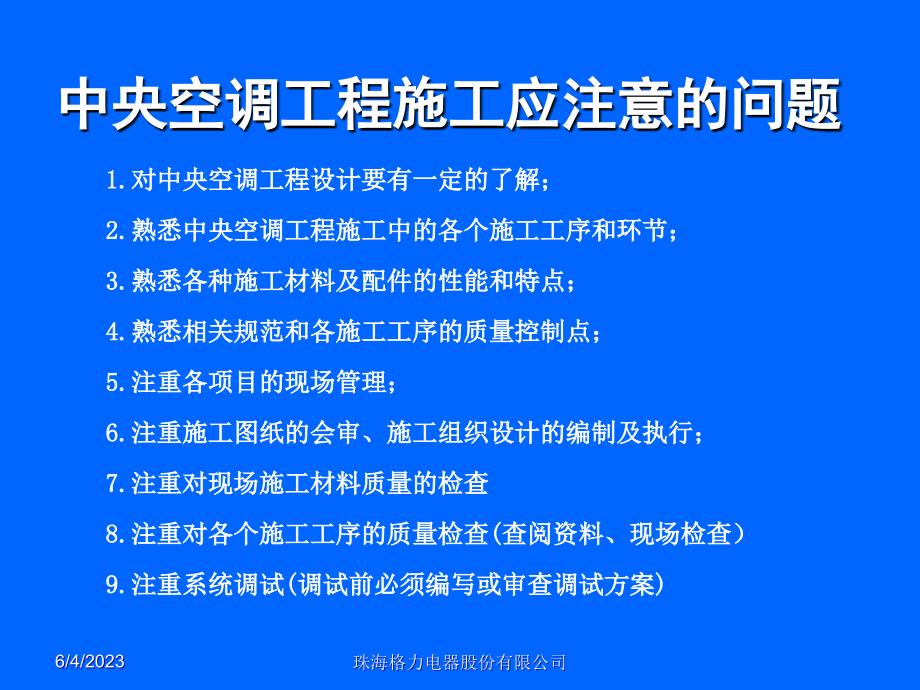 中央空调工程施工应注意的问题

1.对中央空调工程设计要有一定的了解;

2.熟悉中央空调工程施工中的各个施工工序和环节;

3.熟悉各种施工材料及配件的性能和特点;

4.熟悉相关规范和各施工工序的质量控制点;

5.注重各项目的现场管理;

6.注重施工图纸的会审、施工组织设计的编制及执行;

7.注重对现场施工材料质量的检查

8.注重对各个施工工序的质量检查(查阅资料、现场检查)

9.注重系统调试(调试前必须编写或审查调试方案)

6/4/2023

珠海格力电器股份有限公司